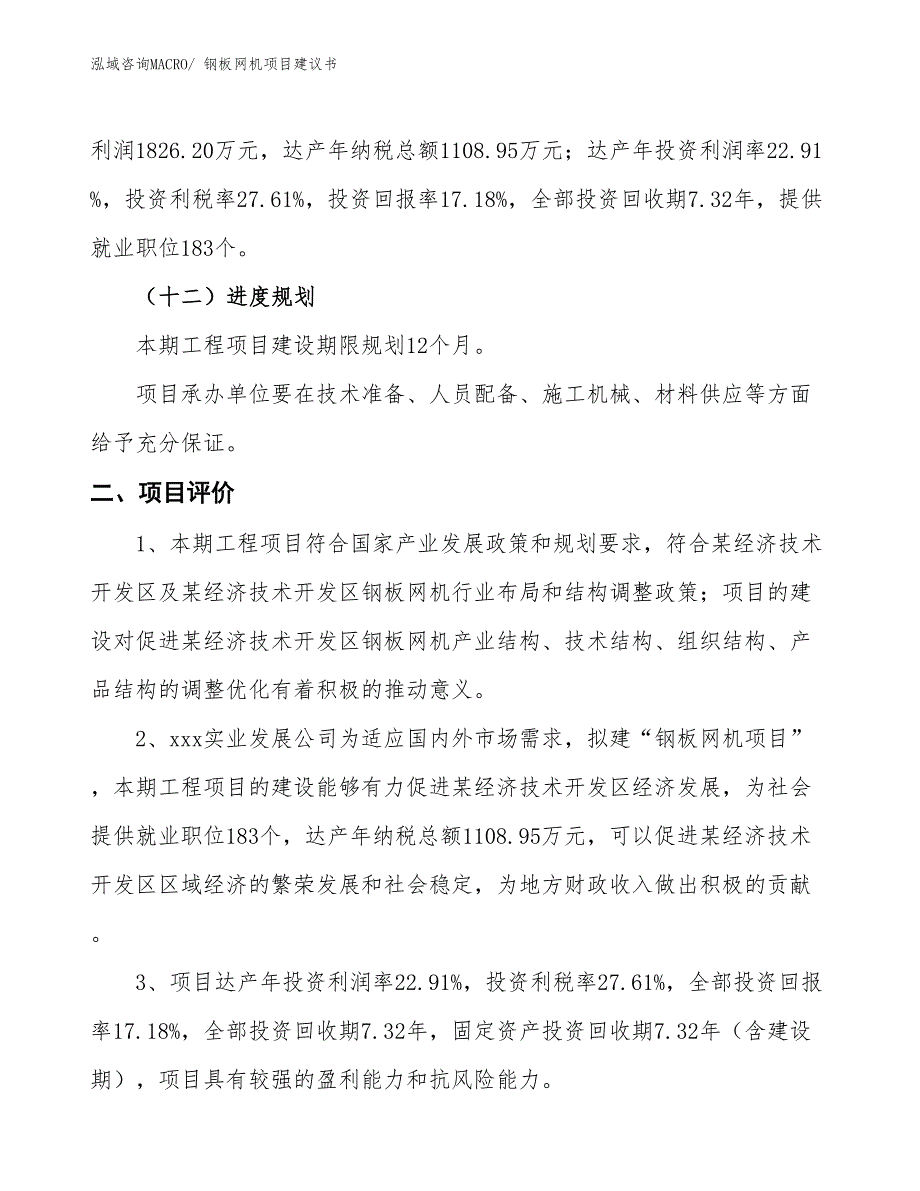 泓域咨询MACRO/ 钢板网机项目建议书

利润1826.20万元，达产年纳税总额1108.95万元；达产年投资利润率22.91%，投资利税率27.61%，投资回报率17.18%，全部投资回收期7.32年，提供就业职位183个。

（十二）进度规划

本期工程项目建设期限规划12个月。

项目承办单位要在技术准备、人员配备、施工机械、材料供应等方面给予充分保证。

二、项目评价

1、本期工程项目符合国家产业发展政策和规划要求，符合某经济技术开发区及某经济技术开发区钢板网机行业布局和结构调整政策；项目的建设对促进某经济技术开发区钢板网机产业结构、技术结构、组织结构、产品结构的调整优化有着积极的推动意义。

2、xxx实业发展公司为适应国内外市场需求，拟建“钢板网机项目”，本期工程项目的建设能够有力促进某经济技术开发区经济发展，为社会提供就业职位183个，达产年纳税总额1108.95万元，可以促进某经济技术开发区区域经济的繁荣发展和社会稳定，为地方财政收入做出积极的贡献。

3、项目达产年投资利润率22.91%，投资利税率27.61%，全部投资回报率17.18%，全部投资回收期7.32年，固定资产投资回收期7.32年（含建设期），项目具有较强的盈利能力和抗风险能力。